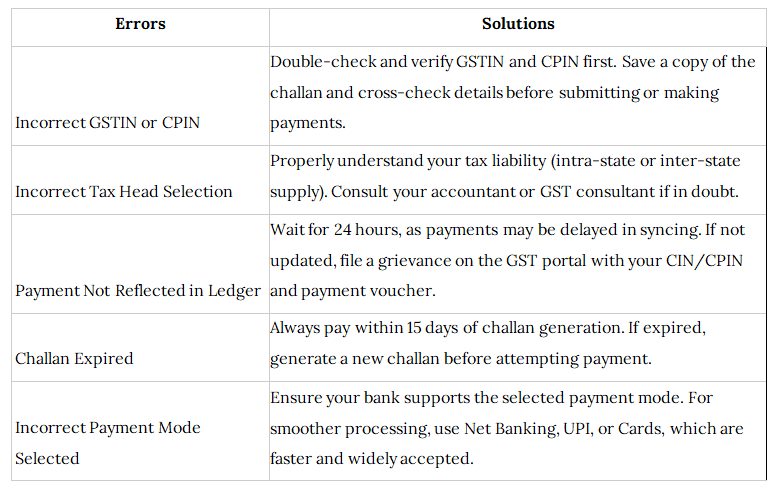 | Errors | Solutions |
|---|---|
| Incorrect GSTIN or CPIN | Double-check and verify GSTIN and CPIN first. Save a copy of the challan and cross-check details before submitting or making payments. |
| Incorrect Tax Head Selection | Properly understand your tax liability (intra-state or inter-state supply). Consult your accountant or GST consultant if in doubt. |
| Payment Not Reflected in Ledger | Wait for 24 hours, as payments may be delayed in syncing. If not updated, file a grievance on the GST portal with your CIN/CPIN and payment voucher. |
| Challan Expired | Always pay within 15 days of challan generation. If expired, generate a new challan before attempting payment. |
| Incorrect Payment Mode Selected | Ensure your bank supports the selected payment mode. For smoother processing, use Net Banking, UPI, or Cards, which are faster and widely accepted. |